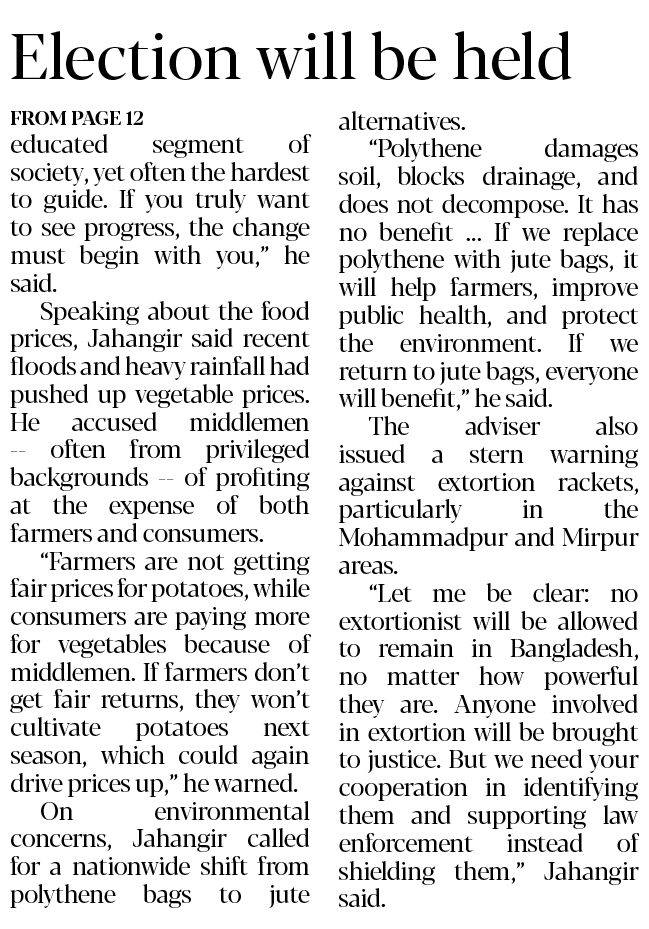 Election will be held

FROM PAGE 12
educated segment of society, yet often the hardest to guide. If you truly want to see progress, the change must begin with you," he said.

Speaking about the food prices, Jahangir said recent floods and heavy rainfall had pushed up vegetable prices. He accused middlemen -- often from privileged backgrounds -- of profiting at the expense of both farmers and consumers.

"Farmers are not getting fair prices for potatoes, while consumers are paying more for vegetables because of middlemen. If farmers don't get fair returns, they won't cultivate potatoes next season, which could again drive prices up," he warned.

On environmental concerns, Jahangir called for a nationwide shift from polythene bags to jute alternatives.

"Polythene damages soil, blocks drainage, and does not decompose. It has no benefit ... If we replace polythene with jute bags, it will help farmers, improve public health, and protect the environment. If we return to jute bags, everyone will benefit," he said.

The adviser also issued a stern warning against extortion rackets, particularly in the Mohammadpur and Mirpur areas.

"Let me be clear: no extortionist will be allowed to remain in Bangladesh, no matter how powerful they are. Anyone involved in extortion will be brought to justice. But we need your cooperation in identifying them and supporting law enforcement instead of shielding them," Jahangir said.